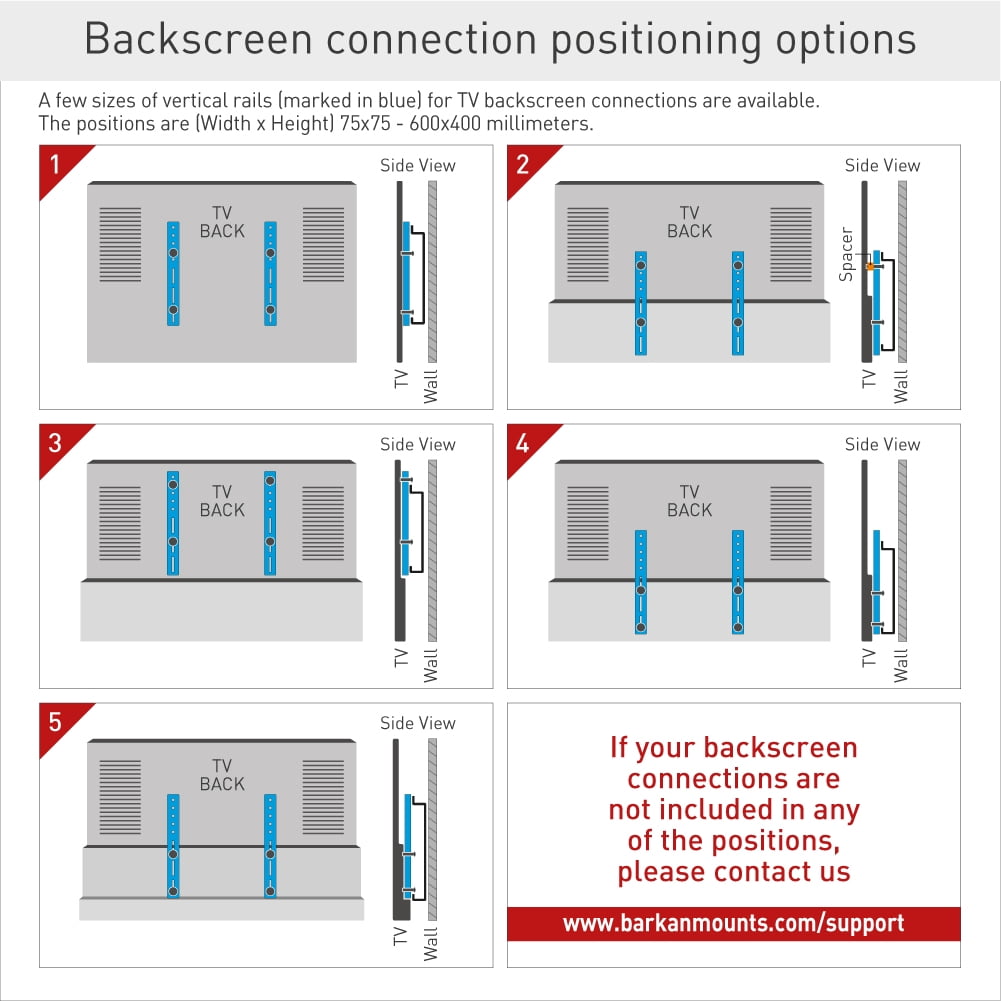 Backscreen connection positioning options

A few sizes of vertical rails (marked in blue) for TV backscreen connections are available.
The positions are (Width x Height) 75x75 - 600x400 millimeters.

1
TV BACK
Side View
TV
Wall

2
TV BACK
Side View
Spacer
TV
Wall

3
TV BACK
Side View
TV
Wall

4
TV BACK
Side View
TV
Wall

5
TV BACK
Side View
TV
Wall

If your backscreen connections are not included in any of the positions, please contact us

www.barkanmounts.com/support